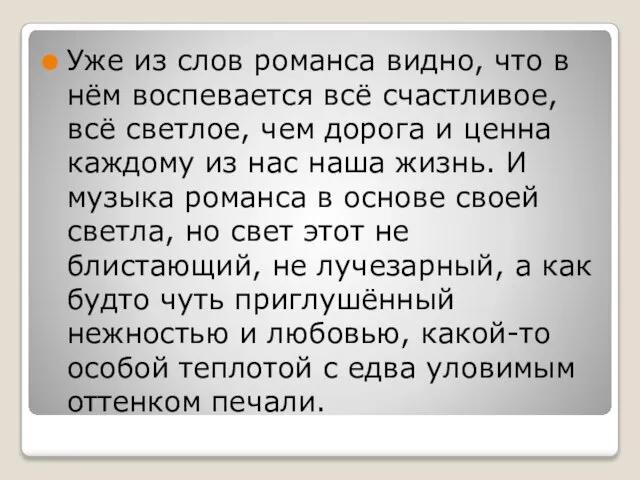 Уже из слов романса видно, что в нём воспевается всё счастливое, всё светлое, чем дорога и ценна каждому из нас наша жизнь. И музыка романса в основе своей светла, но свет этот не блистающий, не лучезарный, а как будто чуть приглушённый нежностью и любовью, какой-то особой теплотой с едва уловимым оттенком печали.